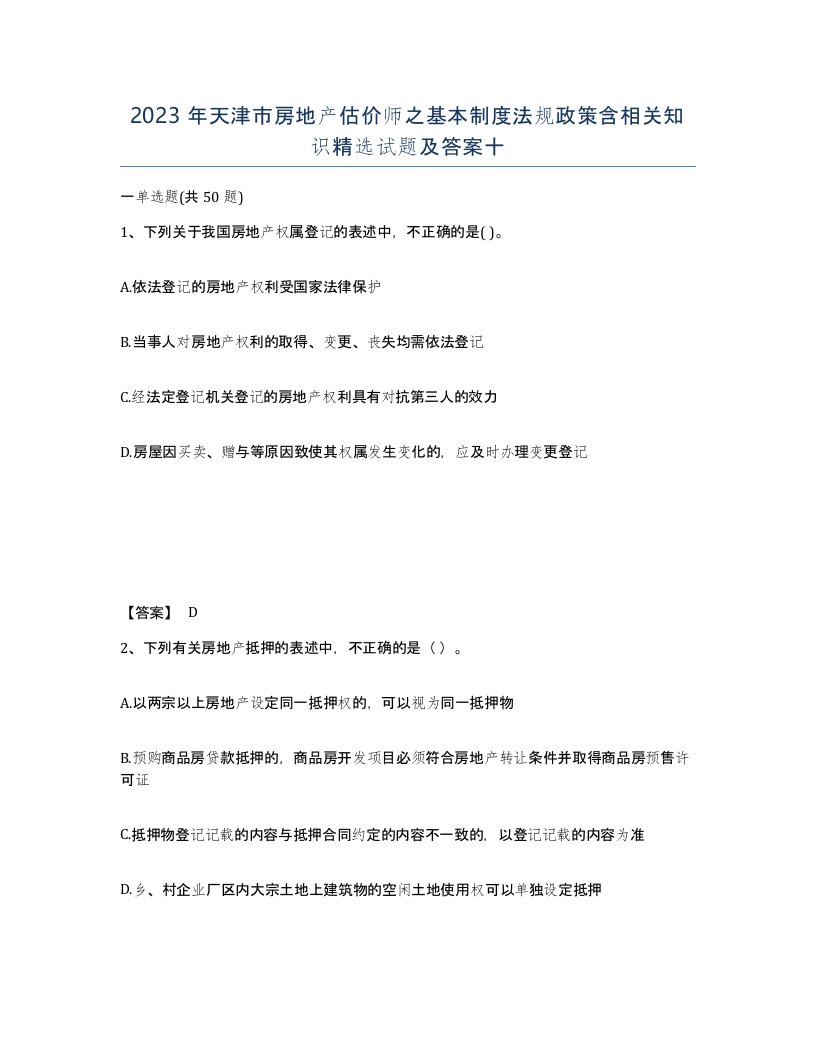 2023 年天津市房地产估价师之基本制度法规政策含相关知识精选试题及答案十

一单选题(共 50 题)

1、下列关于我国房地产权属登记的表述中，不正确的是( )。

A.依法登记的房地产权利受国家法律保护

B.当事人对房地产权利的取得、变更、丧失均需依法登记

C.经法定登记机关登记的房地产权利具有对抗第三人的效力

D.房屋因买卖、赠与等原因致使其权属发生变化的，应及时办理变更登记

【答案】 D

2、下列有关房地产抵押的表述中，不正确的是（ ）。

A.以两宗以上房地产设定同一抵押权的，可以视为同一抵押物

B.预购商品房贷款抵押的，商品房开发项目必须符合房地产转让条件并取得商品房预售许可证

C.抵押物登记记载的内容与抵押合同约定的内容不一致的，以登记记载的内容为准

D.乡、村企业厂区内大宗土地上建筑物的空闲土地使用权可以单独设定抵押